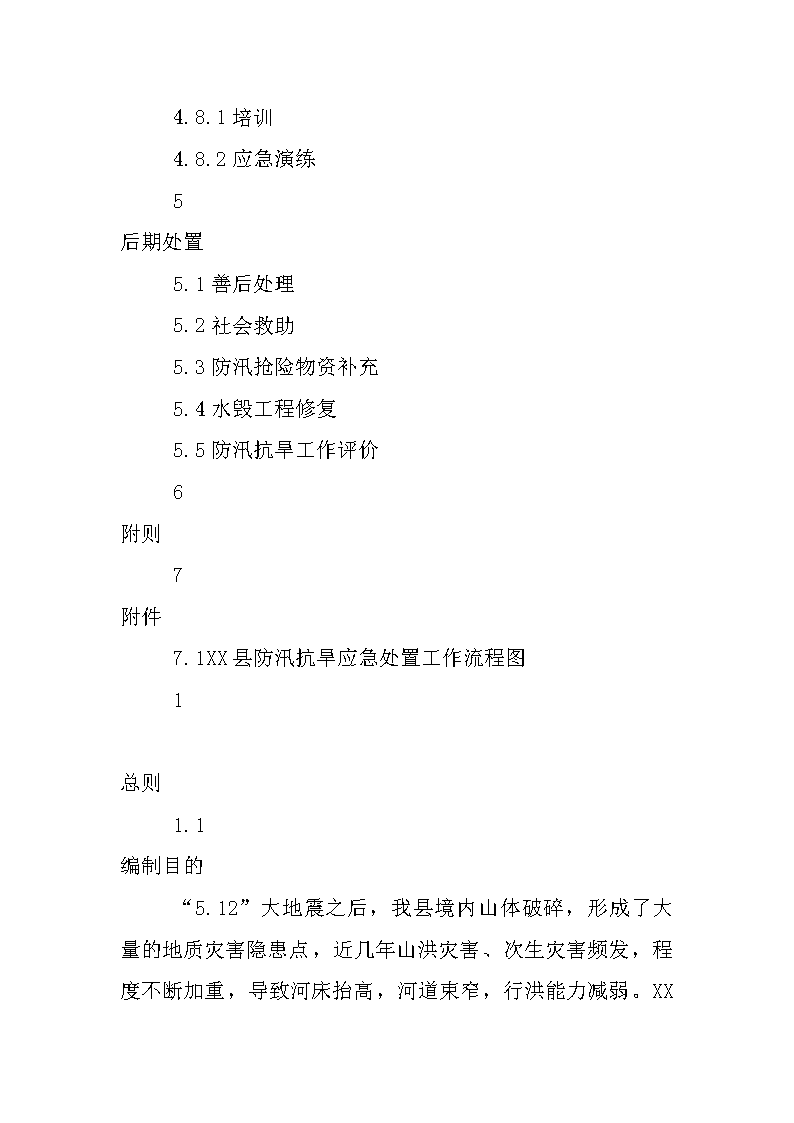 4.8.1 培训

4.8.2 应急演练

5

后期处置

5.1 善后处理

5.2 社会救助

5.3 防汛抢险物资补充

5.4 水毁工程修复

5.5 防汛抗旱工作评价

6

附则

7

附件

7.1XX 县防汛抗旱应急处置工作流程图

1

总则

1.1

编制目的

“5.12”大地震之后，我县境内山体破碎，形成了大量的地质灾害隐患点，近几年山洪灾害、次生灾害频发，程度不断加重，导致河床抬高，河道束窄，行洪能力减弱。XX